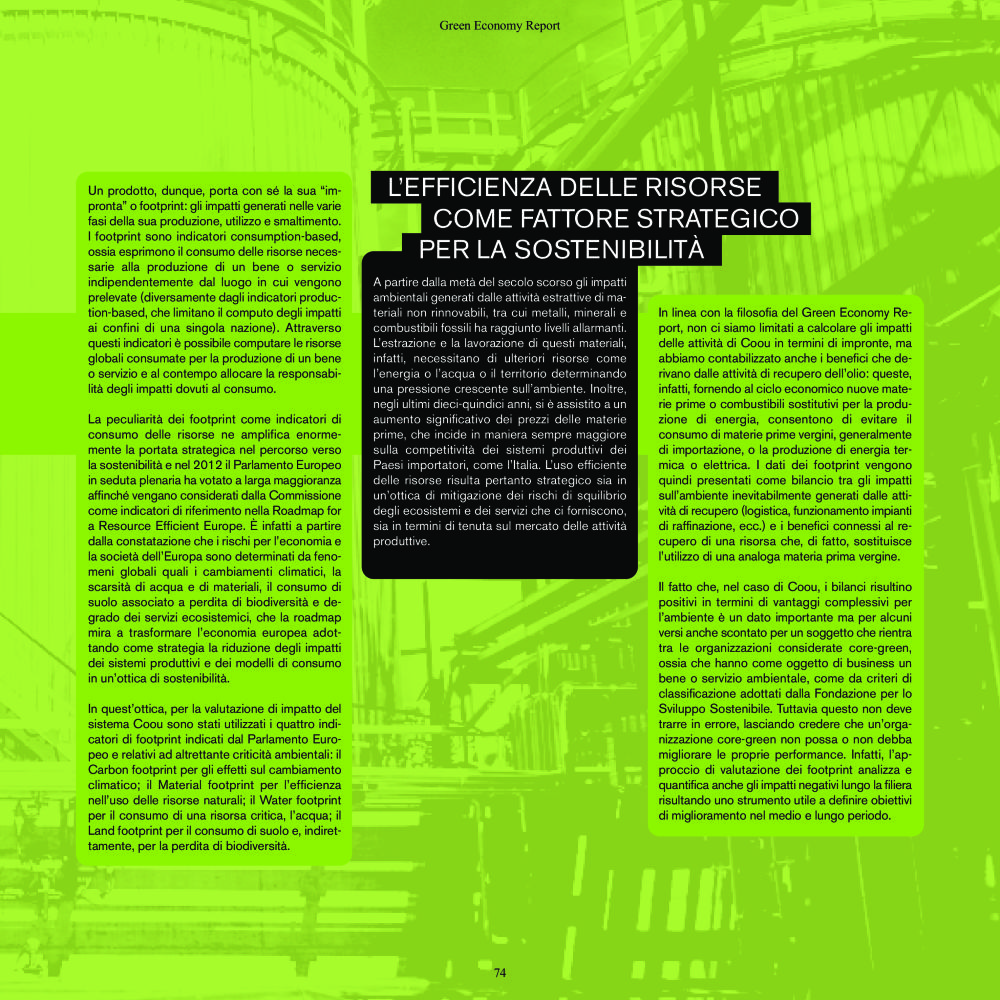 Green Economy Report

Un prodotto, dunque, porta con sé la sua "impronta" o footprint: gli impatti generati nelle varie fasi della sua produzione, utilizzo e smaltimento. I footprint sono indicatori consumption-based, ossia esprimono il consumo delle risorse necessarie alla produzione di un bene o servizio indipendentemente dal luogo in cui vengono prelevate (diversamente dagli indicatori production-based, che limitano il computo degli impatti ai confini di una singola nazione). Attraverso questi indicatori è possibile computare le risorse globali consumate per la produzione di un bene o servizio e al contempo allocare la responsabilità degli impatti dovuti al consumo.

La peculiarità dei footprint come indicatori di consumo delle risorse ne amplifica enormemente la portata strategica nel percorso verso la sostenibilità e nel 2012 il Parlamento Europeo in seduta plenaria ha votato a larga maggioranza affinché vengano considerati dalla Commissione come indicatori di riferimento nella Roadmap for a Resource Efficient Europe. È infatti a partire dalla constatazione che i rischi per l'economia e la società dell'Europa sono determinati da fenomeni globali quali i cambiamenti climatici, la scarsità di acqua e di materiali, il consumo di suolo associato a perdita di biodiversità e degrado dei servizi ecosistemici, che la roadmap mira a trasformare l'economia europea adottando come strategia la riduzione degli impatti dei sistemi produttivi e dei modelli di consumo in un'ottica di sostenibilità.

In quest'ottica, per la valutazione di impatto del sistema Coou sono stati utilizzati i quattro indicatori di footprint indicati dal Parlamento Europeo e relativi ad altrettante criticità ambientali: il Carbon footprint per gli effetti sul cambiamento climatico; il Material footprint per l'efficienza nell'uso delle risorse naturali; il Water footprint per il consumo di una risorsa critica, l'acqua; il Land footprint per il consumo di suolo e, indirettamente, per la perdita di biodiversità.

L'EFFICIENZA DELLE RISORSE
COME FATTORE STRATEGICO
PER LA SOSTENIBILITÀ

A partire dalla metà del secolo scorso gli impatti ambientali generati dalle attività estrattive di materiali non rinnovabili, tra cui metalli, minerali e combustibili fossili ha raggiunto livelli allarmanti. L'estrazione e la lavorazione di questi materiali, infatti, necessitano di ulteriori risorse come l'energia o l'acqua o il territorio determinando una pressione crescente sull'ambiente. Inoltre, negli ultimi dieci-quindici anni, si è assistito a un aumento significativo dei prezzi delle materie prime, che incide in maniera sempre maggiore sulla competitività dei sistemi produttivi dei Paesi importatori, come l'Italia. L'uso efficiente delle risorse risulta pertanto strategico sia in un'ottica di mitigazione dei rischi di squilibrio degli ecosistemi e dei servizi che ci forniscono, sia in termini di tenuta sul mercato delle attività produttive.

In linea con la filosofia del Green Economy Report, non ci siamo limitati a calcolare gli impatti delle attività di Coou in termini di impronte, ma abbiamo contabilizzato anche i benefici che derivano dalle attività di recupero dell'olio: queste, infatti, fornendo al ciclo economico nuove materie prime o combustibili sostitutivi per la produzione di energia, consentono di evitare il consumo di materie prime vergini, generalmente di importazione, o la produzione di energia termica o elettrica. I dati dei footprint vengono quindi presentati come bilancio tra gli impatti sull'ambiente inevitabilmente generati dalle attività di recupero (logistica, funzionamento impianti di raffinazione, ecc.) e i benefici connessi al recupero di una risorsa che, di fatto, sostituisce l'utilizzo di una analoga materia prima vergine.

Il fatto che, nel caso di Coou, i bilanci risultino positivi in termini di vantaggi complessivi per l'ambiente è un dato importante ma per alcuni versi anche scontato per un soggetto che rientra tra le organizzazioni considerate core-green, ossia che hanno come oggetto di business un bene o servizio ambientale, come da criteri di classificazione adottati dalla Fondazione per lo Sviluppo Sostenibile. Tuttavia questo non deve trarre in errore, lasciando credere che un'organizzazione core-green non possa o non debba migliorare le proprie performance. Infatti, l'approccio di valutazione dei footprint analizza e quantifica anche gli impatti negativi lungo la filiera risultando uno strumento utile a definire obiettivi di miglioramento nel medio e lungo periodo.

74